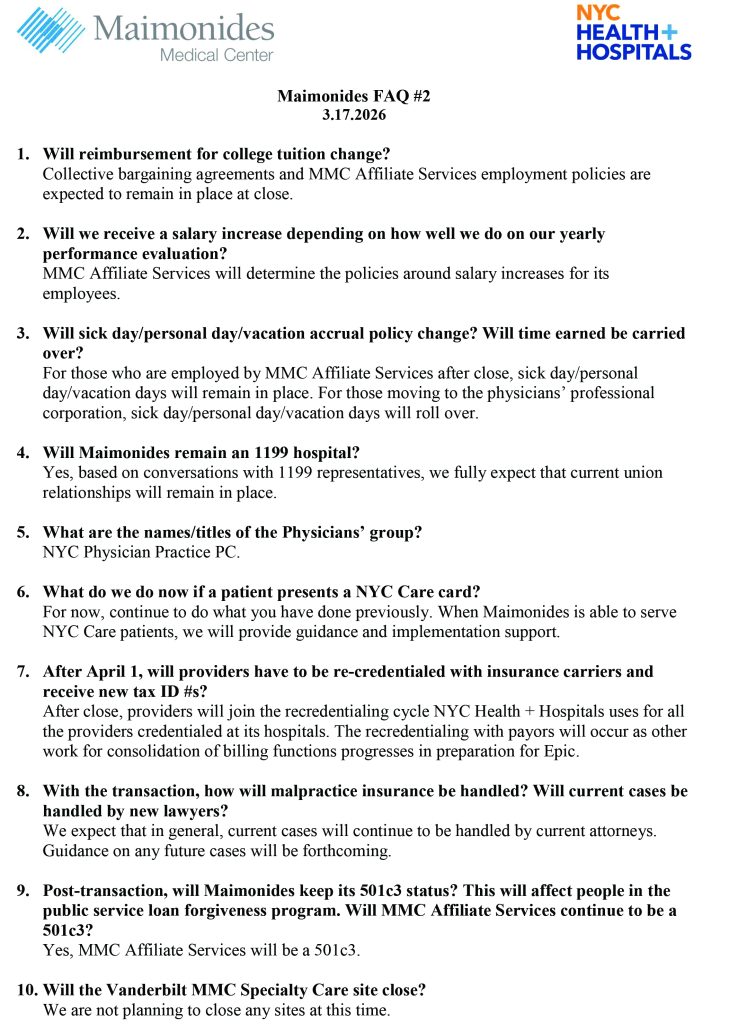 Maimonides
Medical Center

NYC
HEALTH+
HOSPITALS

Maimonides FAQ #2
3.17.2026

1. Will reimbursement for college tuition change?
Collective bargaining agreements and MMC Affiliate Services employment policies are expected to remain in place at close.

2. Will we receive a salary increase depending on how well we do on our yearly performance evaluation?
MMC Affiliate Services will determine the policies around salary increases for its employees.

3. Will sick day/personal day/vacation accrual policy change? Will time earned be carried over?
For those who are employed by MMC Affiliate Services after close, sick day/personal day/vacation days will remain in place. For those moving to the physicians' professional corporation, sick day/personal day/vacation days will roll over.

4. Will Maimonides remain an 1199 hospital?
Yes, based on conversations with 1199 representatives, we fully expect that current union relationships will remain in place.

5. What are the names/titles of the Physicians' group?
NYC Physician Practice PC.

6. What do we do now if a patient presents a NYC Care card?
For now, continue to do what you have done previously. When Maimonides is able to serve NYC Care patients, we will provide guidance and implementation support.

7. After April 1, will providers have to be re-credentialed with insurance carriers and receive new tax ID #s?
After close, providers will join the recredentialing cycle NYC Health + Hospitals uses for all the providers credentialed at its hospitals. The recredentialing with payors will occur as other work for consolidation of billing functions progresses in preparation for Epic.

8. With the transaction, how will malpractice insurance be handled? Will current cases be handled by new lawyers?
We expect that in general, current cases will continue to be handled by current attorneys. Guidance on any future cases will be forthcoming.

9. Post-transaction, will Maimonides keep its 501c3 status? This will affect people in the public service loan forgiveness program. Will MMC Affiliate Services continue to be a 501c3?
Yes, MMC Affiliate Services will be a 501c3.

10. Will the Vanderbilt MMC Specialty Care site close?
We are not planning to close any sites at this time.